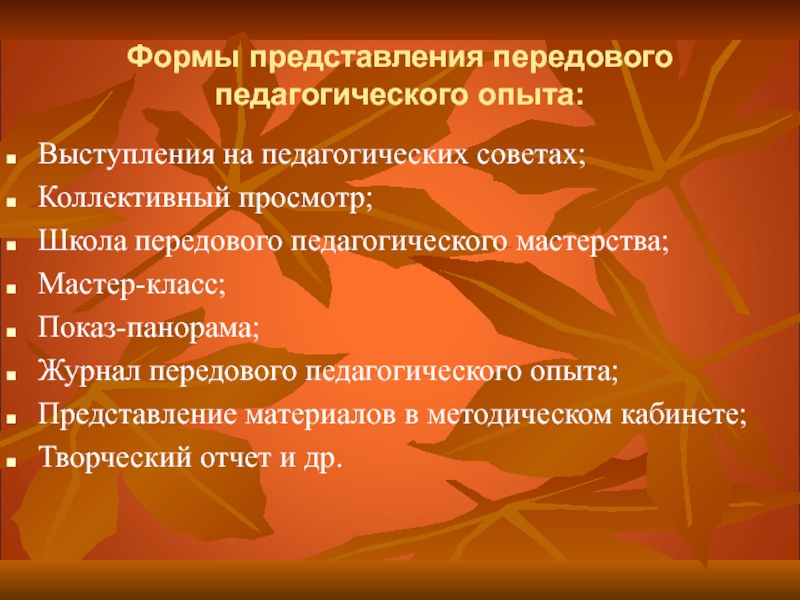 Формы представления передового педагогического опыта:

- Выступления на педагогических советах;
- Коллективный просмотр;
- Школа передового педагогического мастерства;
- Мастер-класс;
- Показ-панорама;
- Журнал передового педагогического опыта;
- Представление материалов в методическом кабинете;
- Творческий отчет и др.